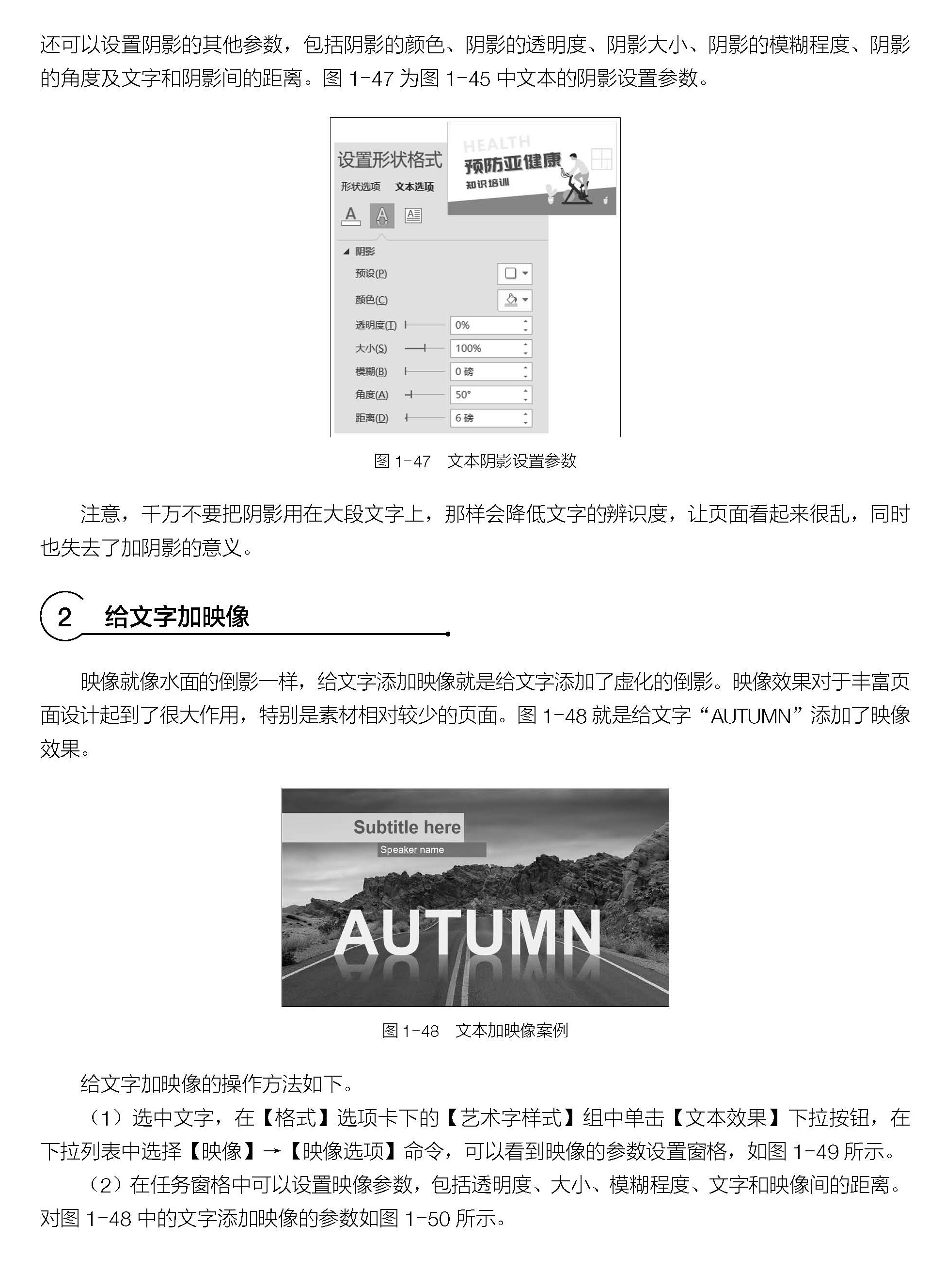 还可以设置阴影的其他参数，包括阴影的颜色、阴影的透明度、阴影大小、阴影的模糊程度、阴影的角度及文字和阴影间的距离。图 1-47 为图 1-45 中文本的阴影设置参数。

设置形状格式
形状选项 文本选项
HEALTH
预防亚健康
知识培训
阴影
预设(P)
颜色(C)
透明度(T) 0%
大小(S) 100%
模糊(B) 0 磅
角度(A) 50°
距离(D) 6 磅

图 1-47 文本阴影设置参数

注意，千万不要把阴影用在大段文字上，那样会降低文字的辨识度，让页面看起来很乱，同时也失去了加阴影的意义。

2 给文字加映像

映像就像水面的倒影一样，给文字添加映像就是给文字添加了虚化的倒影。映像效果对于丰富页面设计起到了很大作用，特别是素材相对较少的页面。图 1-48 就是给文字“AUTUMN”添加了映像效果。

Subtitle here
Speaker name
AUTUMN

图 1-48 文本加映像案例

给文字加映像的操作方法如下。

（1）选中文字，在【格式】选项卡下的【艺术字样式】组中单击【文本效果】下拉按钮，在下拉列表中选择【映像】→【映像选项】命令，可以看到映像的参数设置窗格，如图 1-49 所示。

（2）在任务窗格中可以设置映像参数，包括透明度、大小、模糊程度、文字和映像间的距离。对图 1-48 中的文字添加映像的参数如图 1-50 所示。